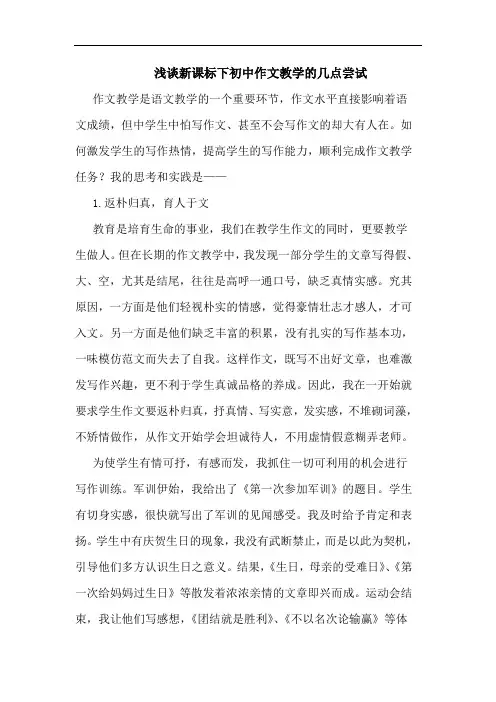 浅谈新课标下初中作文教学的几点尝试

作文教学是语文教学的一个重要环节，作文水平直接影响着语文成绩，但中学生中怕写作文、甚至不会写作文的却大有人在。如何激发学生的写作热情，提高学生的写作能力，顺利完成作文教学任务？我的思考和实践是——

1.返朴归真，育人于文

教育是培育生命的事业，我们在教学生作文的同时，更要教学生做人。但在长期的作文教学中，我发现一部分学生的文章写得假、大、空，尤其是结尾，往往是高呼一通口号，缺乏真情实感。究其原因，一方面是他们轻视朴实的情感，觉得豪情壮志才感人，才可入文。另一方面是他们缺乏丰富的积累，没有扎实的写作基本功，一味模仿范文而失去了自我。这样作文，既写不出好文章，也难激发写作兴趣，更不利于学生真诚品格的养成。因此，我在一开始就要求学生作文要返朴归真，抒真情、写实意，发实感，不堆砌词藻，不矫情做作，从作文开始学会坦诚待人，不用虚情假意糊弄老师。

为使学生有情可抒，有感而发，我抓住一切可利用的机会进行写作训练。军训伊始，我给出了《第一次参加军训》的题目。学生有切身实感，很快就写出了军训的见闻感受。我及时给予肯定和表扬。学生中有庆贺生日的现象，我没有武断禁止，而是以此为契机，引导他们多方认识生日之意义。结果，《生日，母亲的受难日》、《第一次给妈妈过生日》等散发着浓浓亲情的文章即兴而成。运动会结束，我让他们写感想，《团结就是胜利》、《不以名次论输赢》等体